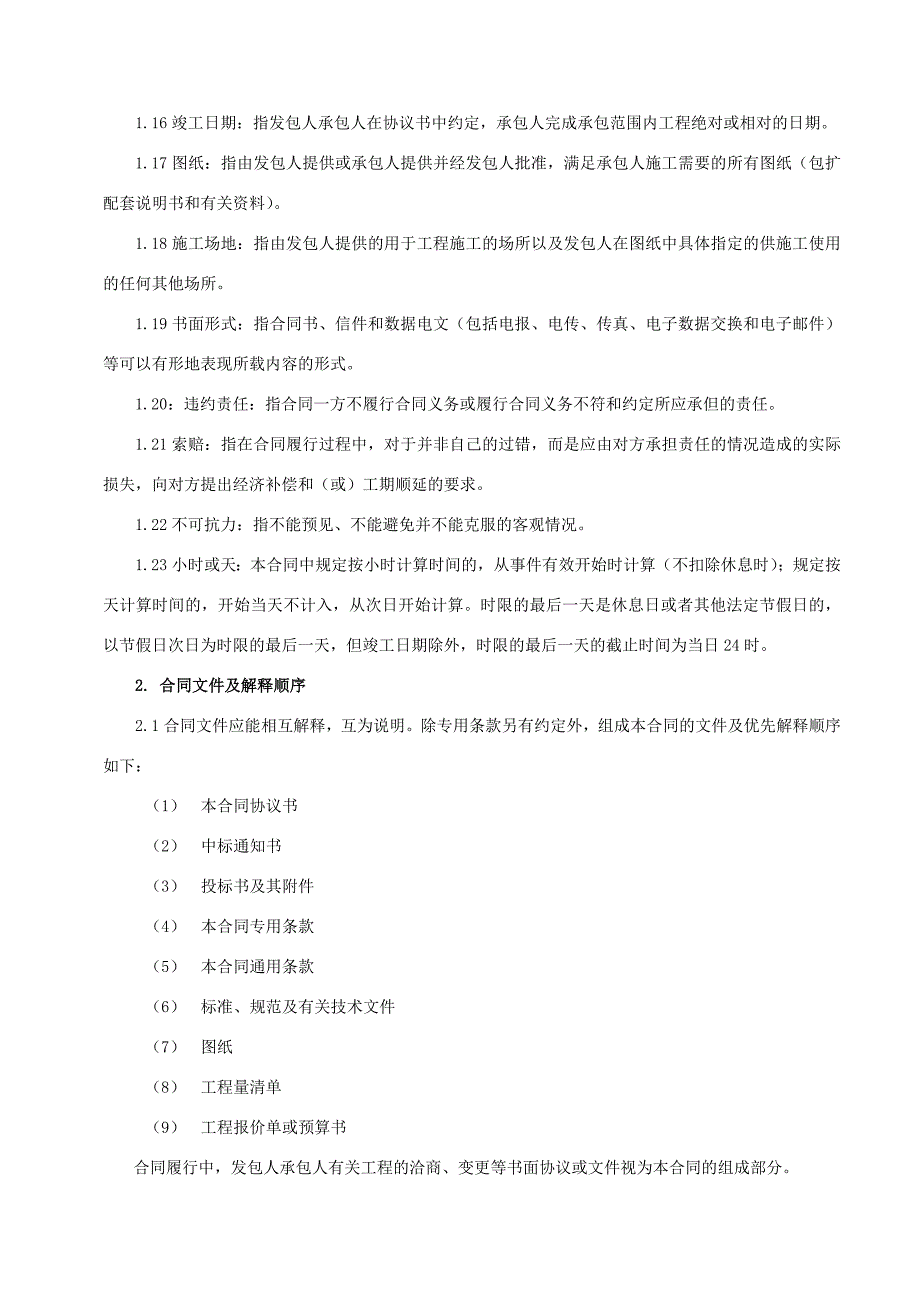 1.16 竣工日期：指发包人承包人在协议书中约定，承包人完成承包范围内工程绝对或相对的日期。

1.17 图纸：指由发包人提供或承包人提供并经发包人批准，满足承包人施工需要的所有图纸（包扩配套说明书和有关资料）。

1.18 施工场地：指由发包人提供的用于工程施工的场所以及发包人在图纸中具体指定的供施工使用的任何其他场所。

1.19 书面形式：指合同书、信件和数据电文（包括电报、电传、传真、电子数据交换和电子邮件）等可以有形地表现所载内容的形式。

1.20：违约责任：指合同一方不履行合同义务或履行合同义务不符和约定所应承但的责任。

1.21 索赔：指在合同履行过程中，对于并非自己的过错，而是应由对方承担责任的情况造成的实际损失，向对方提出经济补偿和（或）工期顺延的要求。

1.22 不可抗力：指不能预见、不能避免并不能克服的客观情况。

1.23 小时或天：本合同中规定按小时计算时间的，从事件有效开始时计算（不扣除休息时）；规定按天计算时间的，开始当天不计入，从次日开始计算。时限的最后一天是休息日或者其他法定节假日的，以节假日次日为时限的最后一天，但竣工日期除外，时限的最后一天的截止时间为当日 24 时。

2. 合同文件及解释顺序

2.1 合同文件应能相互解释，互为说明。除专用条款另有约定外，组成本合同的文件及优先解释顺序如下：

（1） 本合同协议书

（2） 中标通知书

（3） 投标书及其附件

（4） 本合同专用条款

（5） 本合同通用条款

（6） 标准、规范及有关技术文件

（7） 图纸

（8） 工程量清单

（9） 工程报价单或预算书

合同履行中，发包人承包人有关工程的洽商、变更等书面协议或文件视为本合同的组成部分。